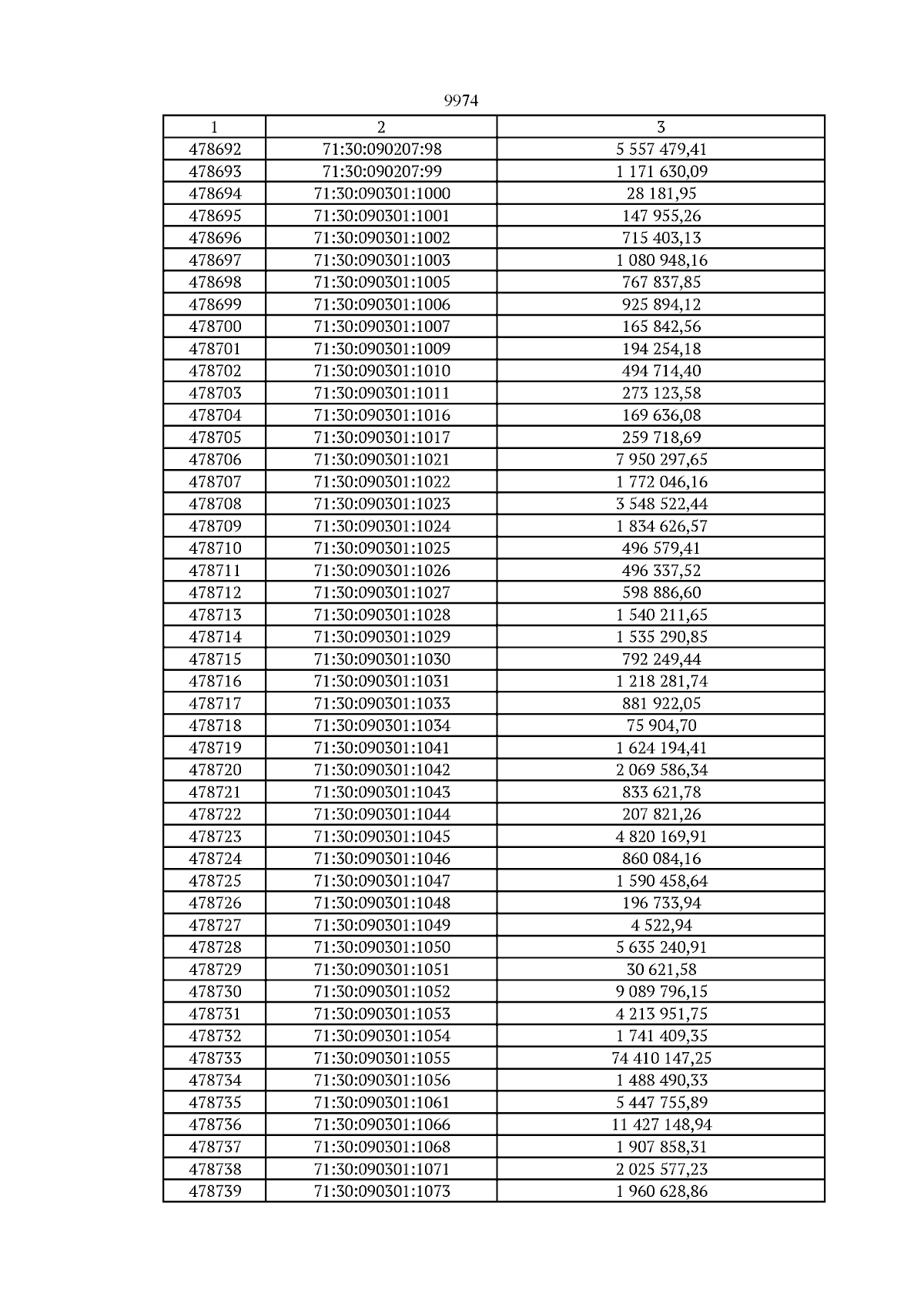 9974

| 1 | 2 | 3 |
|---|---|---|
| 478692 | 71:30:090207:98 | 5 557 479,41 |
| 478693 | 71:30:090207:99 | 1 171 630,09 |
| 478694 | 71:30:090301:1000 | 28 181,95 |
| 478695 | 71:30:090301:1001 | 147 955,26 |
| 478696 | 71:30:090301:1002 | 715 403,13 |
| 478697 | 71:30:090301:1003 | 1 080 948,16 |
| 478698 | 71:30:090301:1005 | 767 837,85 |
| 478699 | 71:30:090301:1006 | 925 894,12 |
| 478700 | 71:30:090301:1007 | 165 842,56 |
| 478701 | 71:30:090301:1009 | 194 254,18 |
| 478702 | 71:30:090301:1010 | 494 714,40 |
| 478703 | 71:30:090301:1011 | 273 123,58 |
| 478704 | 71:30:090301:1016 | 169 636,08 |
| 478705 | 71:30:090301:1017 | 259 718,69 |
| 478706 | 71:30:090301:1021 | 7 950 297,65 |
| 478707 | 71:30:090301:1022 | 1 772 046,16 |
| 478708 | 71:30:090301:1023 | 3 548 522,44 |
| 478709 | 71:30:090301:1024 | 1 834 626,57 |
| 478710 | 71:30:090301:1025 | 496 579,41 |
| 478711 | 71:30:090301:1026 | 496 337,52 |
| 478712 | 71:30:090301:1027 | 598 886,60 |
| 478713 | 71:30:090301:1028 | 1 540 211,65 |
| 478714 | 71:30:090301:1029 | 1 535 290,85 |
| 478715 | 71:30:090301:1030 | 792 249,44 |
| 478716 | 71:30:090301:1031 | 1 218 281,74 |
| 478717 | 71:30:090301:1033 | 881 922,05 |
| 478718 | 71:30:090301:1034 | 75 904,70 |
| 478719 | 71:30:090301:1041 | 1 624 194,41 |
| 478720 | 71:30:090301:1042 | 2 069 586,34 |
| 478721 | 71:30:090301:1043 | 833 621,78 |
| 478722 | 71:30:090301:1044 | 207 821,26 |
| 478723 | 71:30:090301:1045 | 4 820 169,91 |
| 478724 | 71:30:090301:1046 | 860 084,16 |
| 478725 | 71:30:090301:1047 | 1 590 458,64 |
| 478726 | 71:30:090301:1048 | 196 733,94 |
| 478727 | 71:30:090301:1049 | 4 522,94 |
| 478728 | 71:30:090301:1050 | 5 635 240,91 |
| 478729 | 71:30:090301:1051 | 30 621,58 |
| 478730 | 71:30:090301:1052 | 9 089 796,15 |
| 478731 | 71:30:090301:1053 | 4 213 951,75 |
| 478732 | 71:30:090301:1054 | 1 741 409,35 |
| 478733 | 71:30:090301:1055 | 74 410 147,25 |
| 478734 | 71:30:090301:1056 | 1 488 490,33 |
| 478735 | 71:30:090301:1061 | 5 447 755,89 |
| 478736 | 71:30:090301:1066 | 11 427 148,94 |
| 478737 | 71:30:090301:1068 | 1 907 858,31 |
| 478738 | 71:30:090301:1071 | 2 025 577,23 |
| 478739 | 71:30:090301:1073 | 1 960 628,86 |